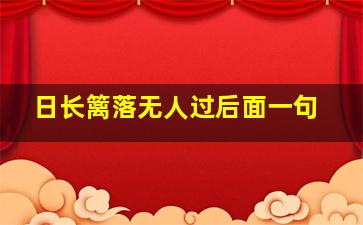 日长篱落无人过后面一句